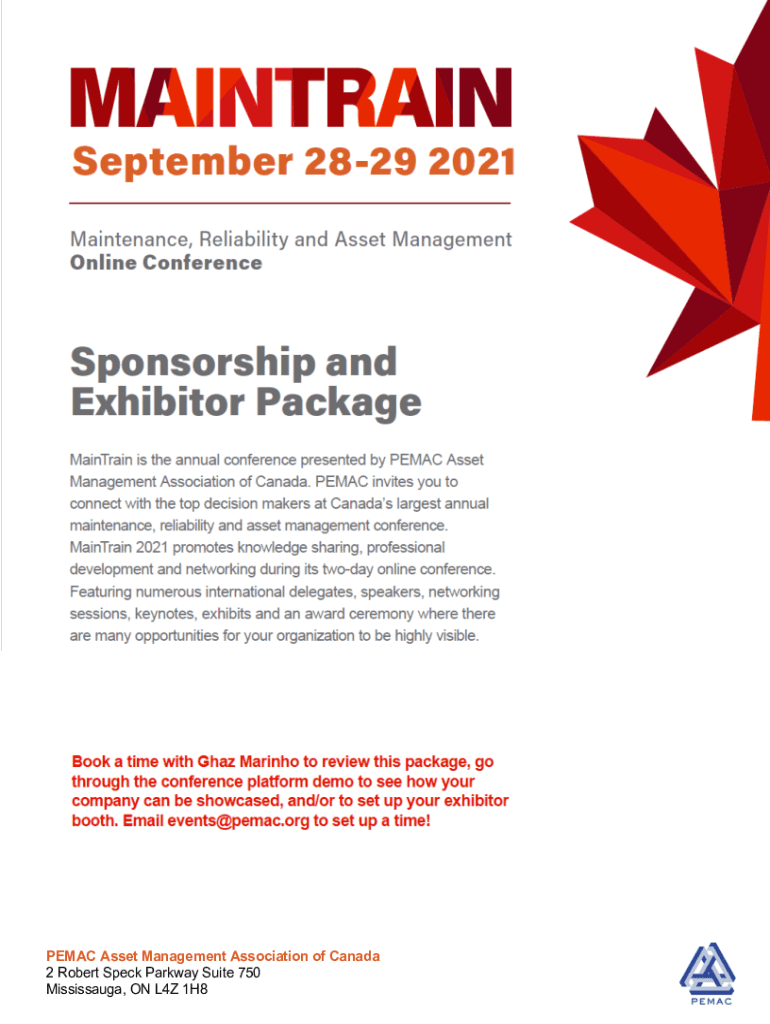 MAINTRAIN
September 28-29 2021

Maintenance, Reliability and Asset Management
Online Conference

Sponsorship and Exhibitor Package

MainTrain is the annual conference presented by PEMAC Asset Management Association of Canada. PEMAC invites you to connect with the top decision makers at Canada's largest annual maintenance, reliability and asset management conference. MainTrain 2021 promotes knowledge sharing, professional development and networking during its two-day online conference. Featuring numerous international delegates, speakers, networking sessions, keynotes, exhibits and an award ceremony where there are many opportunities for your organization to be highly visible.

Book a time with Ghaz Marinho to review this package, go through the conference platform demo to see how your company can be showcased, and/or to set up your exhibitor booth. Email events@pemac.org to set up a time!

PEMAC Asset Management Association of Canada
2 Robert Speck Parkway Suite 750
Mississauga, ON L4Z 1H8

PEMAC